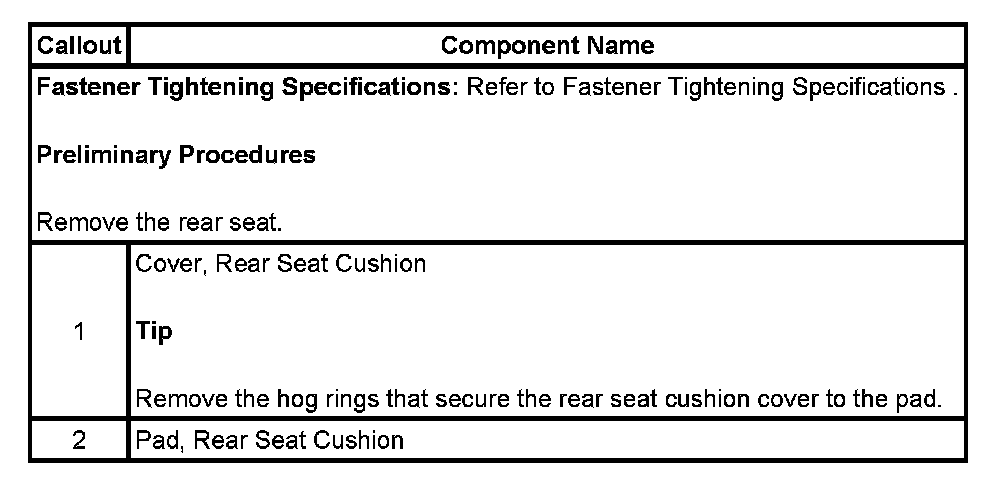 | Callout | Component Name |
|---|---|
| Fastener Tightening Specifications: Refer to Fastener Tightening Specifications . Preliminary Procedures Remove the rear seat. | |
| 1 | Cover, Rear Seat Cushion Tip Remove the hog rings that secure the rear seat cushion cover to the pad. |
| 2 | Pad, Rear Seat Cushion |